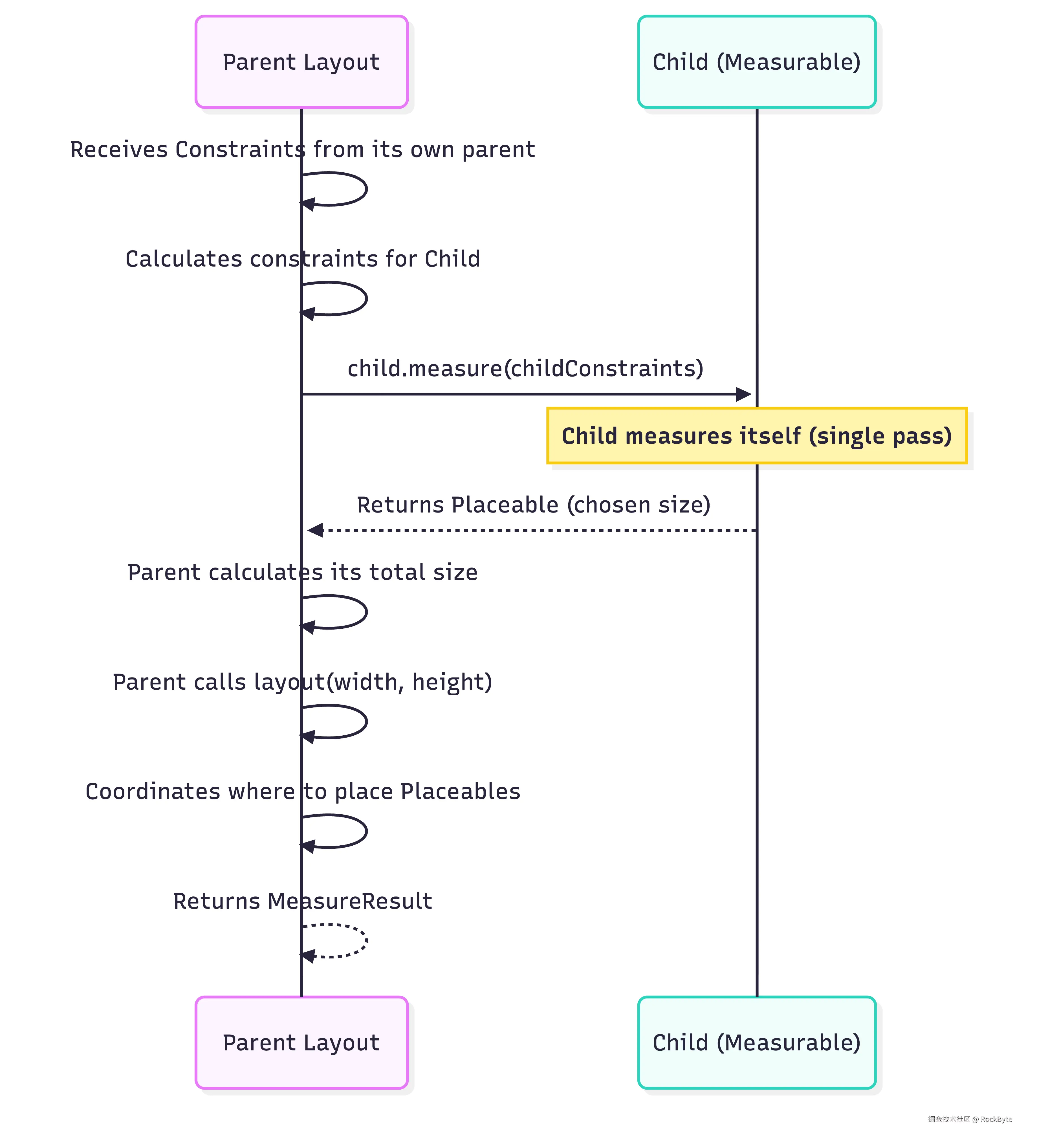 Parent Layout

Child (Measurable)

Receives Constraints from its own parent

Calculates constraints for Child

child.measure(childConstraints)

Child measures itself (single pass)

Returns Placeable (chosen size)

Parent calculates its total size

Parent calls layout(width, height)

Coordinates where to place Placeables

Returns MeasureResult

Parent Layout

Child (Measurable)

掘金技术社区 @ RockByte